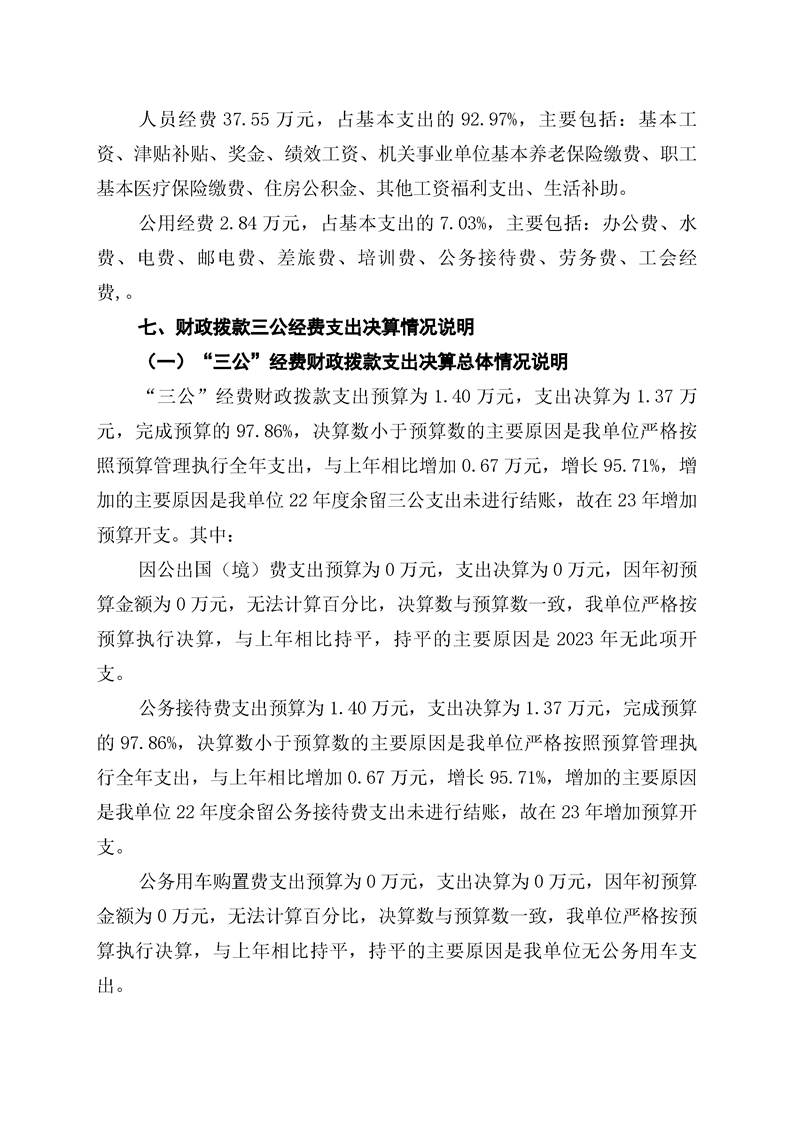 人员经费 37.55 万元，占基本支出的 92.97%，主要包括：基本工资、津贴补贴、奖金、绩效工资、机关事业单位基本养老保险缴费、职工基本医疗保险缴费、住房公积金、其他工资福利支出、生活补助。

公用经费 2.84 万元，占基本支出的 7.03%，主要包括：办公费、水费、电费、邮电费、差旅费、培训费、公务接待费、劳务费、工会经费,。

七、财政拨款三公经费支出决算情况说明

（一）“三公”经费财政拨款支出决算总体情况说明

“三公”经费财政拨款支出预算为 1.40 万元，支出决算为 1.37 万元，完成预算的 97.86%，决算数小于预算数的主要原因是我单位严格按照预算管理执行全年支出，与上年相比增加 0.67 万元，增长 95.71%，增加的主要原因是我单位 22 年度余留三公支出未进行结账，故在 23 年增加预算开支。其中：

因公出国（境）费支出预算为 0 万元，支出决算为 0 万元，因年初预算金额为 0 万元，无法计算百分比，决算数与预算数一致，我单位严格按预算执行决算，与上年相比持平，持平的主要原因是 2023 年无此项开支。

公务接待费支出预算为 1.40 万元，支出决算为 1.37 万元，完成预算的 97.86%，决算数小于预算数的主要原因是我单位严格按照预算管理执行全年支出，与上年相比增加 0.67 万元，增长 95.71%，增加的主要原因是我单位 22 年度余留公务接待费支出未进行结账，故在 23 年增加预算开支。

公务用车购置费支出预算为 0 万元，支出决算为 0 万元，因年初预算金额为 0 万元，无法计算百分比，决算数与预算数一致，我单位严格按预算执行决算，与上年相比持平，持平的主要原因是我单位无公务用车支出。